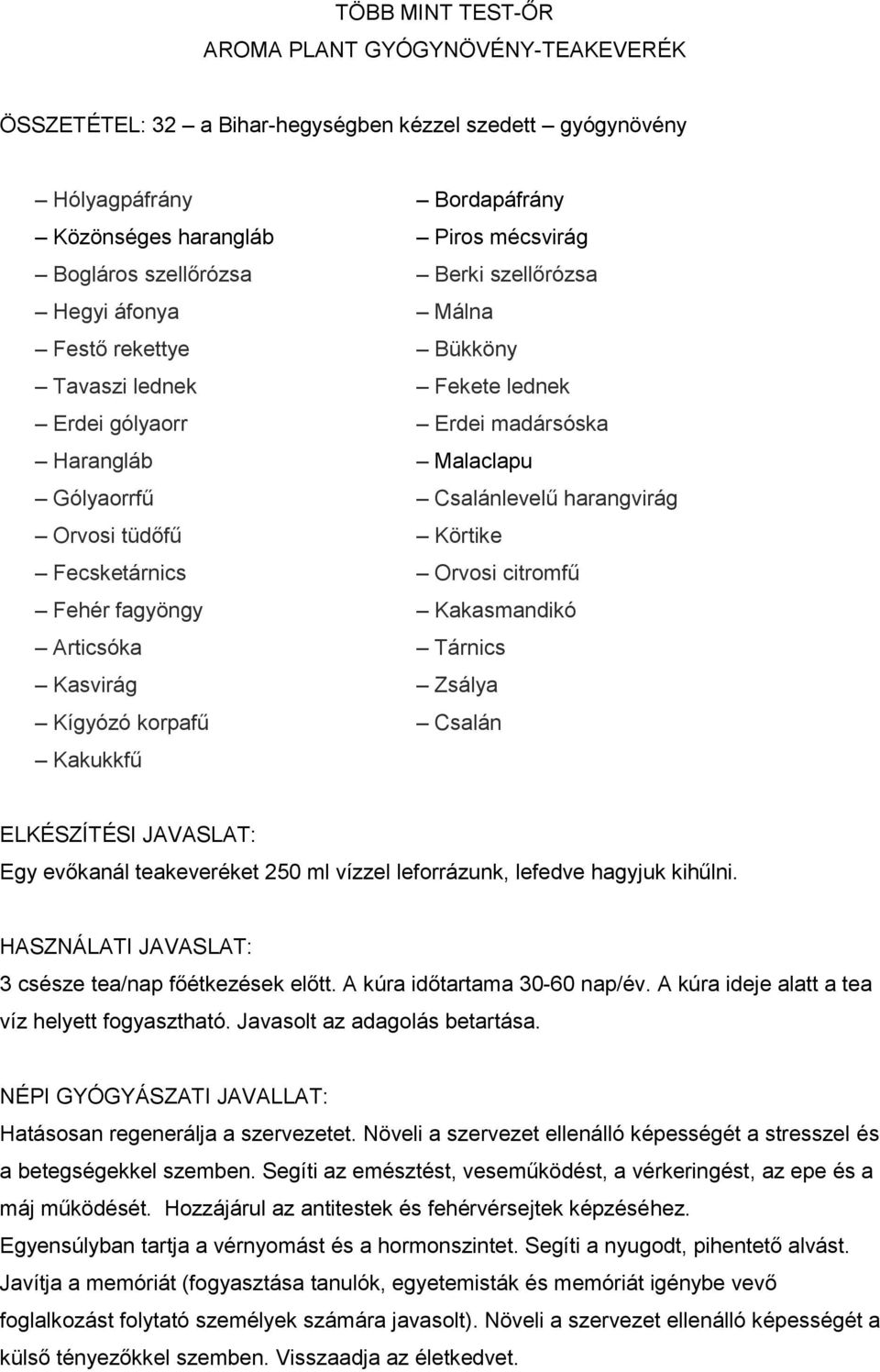 TÖBB MINT TEST-ŐR
AROMA PLANT GYÓGYNÖVÉNY-TEAKEVERÉK

ÖSSZETÉTEL: 32 – a Bihar-hegységben kézzel szedett – gyógynövény

– Hólyagpáfrány
– Közönséges harangláb
– Bogláros szellőrózsa
– Hegyi áfonya
– Festő rekettye
– Tavaszi lednek
– Erdei gólyaorr
– Harangláb
– Gólyaorrfű
– Orvosi tüdőfű
– Fecsketárnics
– Fehér fagyöngy
– Articsóka
– Kasvirág
– Kígyózó korpafű
– Kakukkfű

– Bordapáfrány
– Piros mécsvirág
– Berki szellőrózsa
– Málna
– Bükköny
– Fekete lednek
– Erdei madársóska
– Malaclapu
– Csalánlevelű harangvirág
– Körtike
– Orvosi citromfű
– Kakasmandikó
– Tárnics
– Zsálya
– Csalán

ELKÉSZÍTÉSI JAVASLAT:
Egy evőkanál teakeveréket 250 ml vízzel leforrázunk, lefedve hagyjuk kihűlni.

HASZNÁLATI JAVASLAT:
3 csésze tea/nap főétkezések előtt. A kúra időtartama 30-60 nap/év. A kúra ideje alatt a tea víz helyett fogyasztható. Javasolt az adagolás betartása.

NÉPI GYÓGYÁSZATI JAVALLAT:
Hatásosan regenerálja a szervezetet. Növeli a szervezet ellenálló képességét a stresszel és a betegségekkel szemben. Segíti az emésztést, veseműködést, a vérkeringést, az epe és a máj működését. Hozzájárul az antitestek és fehérvérsejtek képzéséhez.
Egyensúlyban tartja a vérnyomást és a hormonszintet. Segíti a nyugodt, pihentető alvást.
Javítja a memóriát (fogyasztása tanulók, egyetemisták és memóriát igénybe vevő foglalkozást folytató személyek számára javasolt). Növeli a szervezet ellenálló képességét a külső tényezőkkel szemben. Visszaadja az életkedvet.